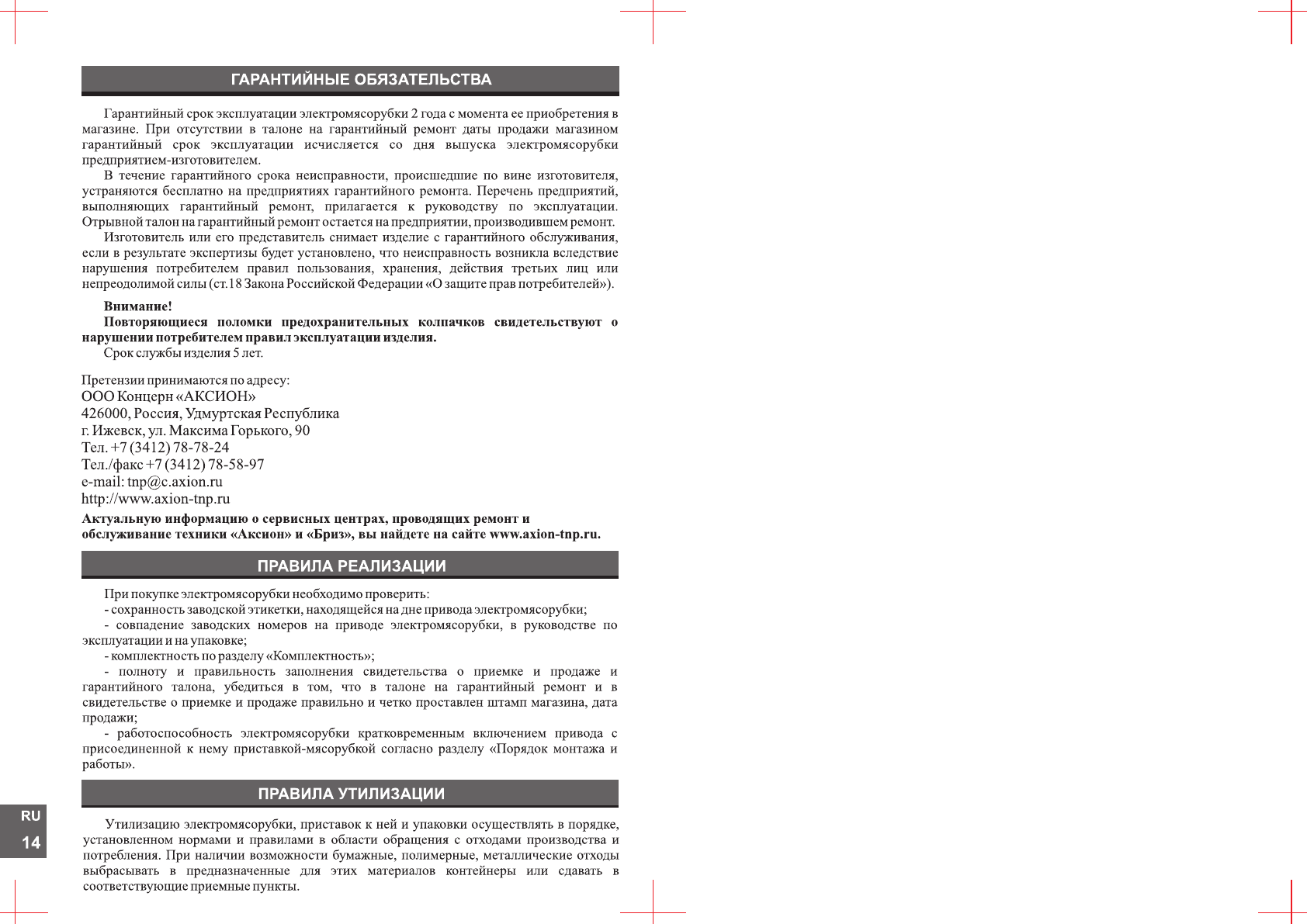 ГАРАНТИЙНЫЕ ОБЯЗАТЕЛЬСТВА

Гарантийный срок эксплуатации электромясорубки 2 года с момента ее приобретения в магазине. При отсутствии в талоне на гарантийный ремонт даты продажи магазином гарантийный срок эксплуатации исчисляется со дня выпуска электромясорубки предприятием-изготовителем.

В течение гарантийного срока неисправности, происшедшие по вине изготовителя, устраняются бесплатно на предприятиях гарантийного ремонта. Перечень предприятий, выполняющих гарантийный ремонт, прилагается к руководству по эксплуатации. Отрывной талон на гарантийный ремонт остается на предприятии, производившем ремонт.

Изготовитель или его представитель снимает изделие с гарантийного обслуживания, если в результате экспертизы будет установлено, что неисправность возникла вследствие нарушения потребителем правил пользования, хранения, действия третьих лиц или непреодолимой силы (ст.18 Закона Российской Федерации «О защите прав потребителей»).

Внимание!
Повторяющиеся поломки предохранительных колпачков свидетельствуют о нарушении потребителем правил эксплуатации изделия.
Срок службы изделия 5 лет.

Претензии принимаются по адресу:
ООО Концерн «АКСИОН»
426000, Россия, Удмуртская Республика
г. Ижевск, ул. Максима Горького, 90
Тел. +7 (3412) 78-78-24
Тел./факс +7 (3412) 78-58-97
e-mail: tnp@c.axion.ru
http://www.axion-tnp.ru
Актуальную информацию о сервисных центрах, проводящих ремонт и обслуживание техники «Аксион» и «Бриз», вы найдете на сайте www.axion-tnp.ru.

ПРАВИЛА РЕАЛИЗАЦИИ

При покупке электромясорубки необходимо проверить:
- сохранность заводской этикетки, находящейся на дне привода электромясорубки;
- совпадение заводских номеров на приводе электромясорубки, в руководстве по эксплуатации и на упаковке;
- комплектность по разделу «Комплектность»;
- полноту и правильность заполнения свидетельства о приемке и продаже и гарантийного талона, убедиться в том, что в талоне на гарантийный ремонт и в свидетельстве о приемке и продаже правильно и четко проставлен штамп магазина, дата продажи;
- работоспособность электромясорубки кратковременным включением привода с присоединенной к нему приставкой-мясорубкой согласно разделу «Порядок монтажа и работы».

ПРАВИЛА УТИЛИЗАЦИИ

Утилизацию электромясорубки, приставок к ней и упаковки осуществлять в порядке, установленном нормами и правилами в области обращения с отходами производства и потребления. При наличии возможности бумажные, полимерные, металлические отходы выбрасывать в предназначенные для этих материалов контейнеры или сдавать в соответствующие приемные пункты.

RU
14